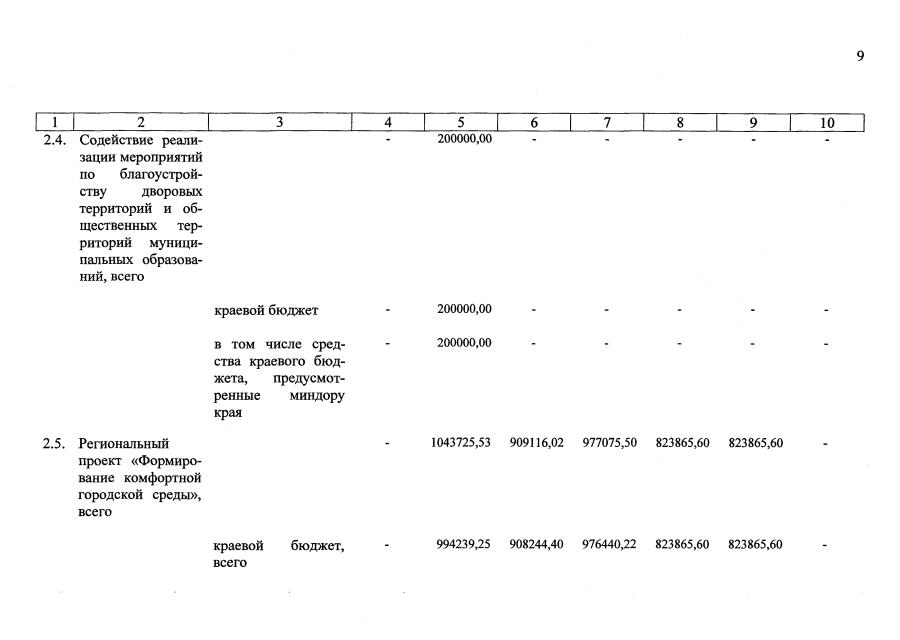 9

| 1 | 2 | 3 | 4 | 5 | 6 | 7 | 8 | 9 | 10 |
|---|---|---|---|---|---|---|---|---|---|
| 2.4. | Содействие реализации мероприятий по благоустройству дворовых территорий и общественных территорий муниципальных образований, всего | | - | 200000,00 | - | - | - | - | - |
| | | краевой бюджет | - | 200000,00 | - | - | - | - | - |
| | | в том числе средства краевого бюджета, предусмотренные миндору края | - | 200000,00 | - | - | - | - | - |
| 2.5. | Региональный проект «Формирование комфортной городской среды», всего | | - | 1043725,53 | 909116,02 | 977075,50 | 823865,60 | 823865,60 | - |
| | | краевой бюджет, всего | - | 994239,25 | 908244,40 | 976440,22 | 823865,60 | 823865,60 | - |